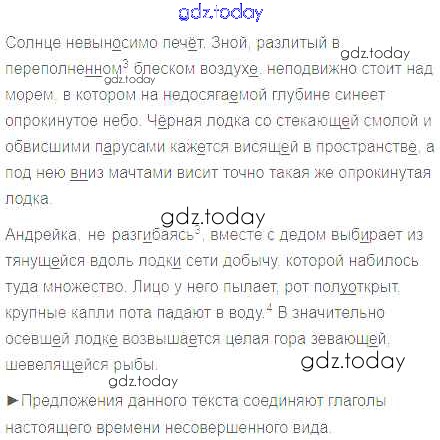 Солнце невыносимо печёт. Зной, разлитый в переполненном$^{3}$ блеском воздухе, неподвижно стоит над морем, в котором на недосягаемой глубине синеет опрокинутое небо. Чёрная лодка со стекающей смолой и обвисшими парусами кажется висящей в пространстве, а под нею вниз мачтами висит точно такая же опрокинутая лодка.

Андрейка, не разгибаясь$^{3}$, вместе с дедом выбирает из тянущейся вдоль лодки сети добычу, которой набилось туда множество. Лицо у него пылает, рот полуоткрыт, крупные капли пота падают в воду.$^{4}$ В значительно осевшей лодке возвышается целая гора зевающей, шевелящейся рыбы.

►Предложения данного текста соединяют глаголы настоящего времени несовершенного вида.

gdz.today